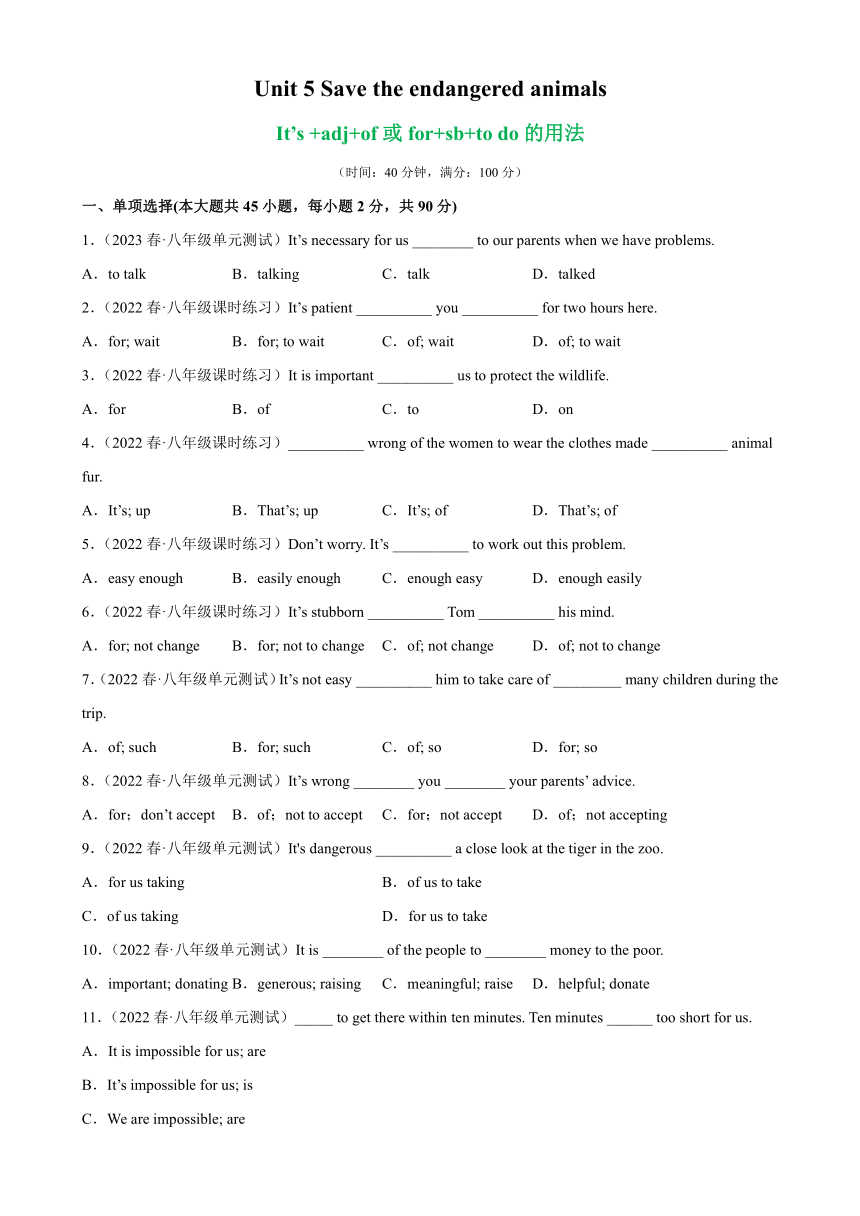 Unit 5 Save the endangered animals

It's +adj+of 或 for+sb+to do 的用法

（时间：40 分钟，满分：100 分）

一、单项选择(本大题共 45 小题，每小题 2 分，共 90 分)

1．（2023 春·八年级单元测试）It's necessary for us ________ to our parents when we have problems.

A．to talk B．talking C．talk D．talked

2．（2022 春·八年级课时练习）It's patient __________ you __________ for two hours here.

A．for; wait B．for; to wait C．of; wait D．of; to wait

3．（2022 春·八年级课时练习）It is important __________ us to protect the wildlife.

A．for B．of C．to D．on

4．（2022 春·八年级课时练习）__________ wrong of the women to wear the clothes made __________ animal fur.

A．It's; up B．That's; up C．It's; of D．That's; of

5．（2022 春·八年级课时练习）Don't worry. It's __________ to work out this problem.

A．easy enough B．easily enough C．enough easy D．enough easily

6．（2022 春·八年级课时练习）It's stubborn __________ Tom __________ his mind.

A．for; not change B．for; not to change C．of; not change D．of; not to change

7．(2022 春·八年级单元测试）It's not easy __________ him to take care of _________ many children during the trip.

A．of; such B．for; such C．of; so D．for; so

8．（2022 春·八年级单元测试）It's wrong ________ you ________ your parents' advice.

A．for；don't accept B．of；not to accept C．for；not accept D．of；not accepting

9．（2022 春·八年级单元测试）It's dangerous __________ a close look at the tiger in the zoo.

A．for us taking B．of us to take

C．of us taking D．for us to take

10．（2022 春·八年级单元测试）It is ________ of the people to ________ money to the poor.

A．important; donating B．generous; raising C．meaningful; raise D．helpful; donate

11．（2022 春·八年级单元测试）_____ to get there within ten minutes. Ten minutes ______ too short for us.

A．It is impossible for us; are

B．It's impossible for us; is

C．We are impossible; are